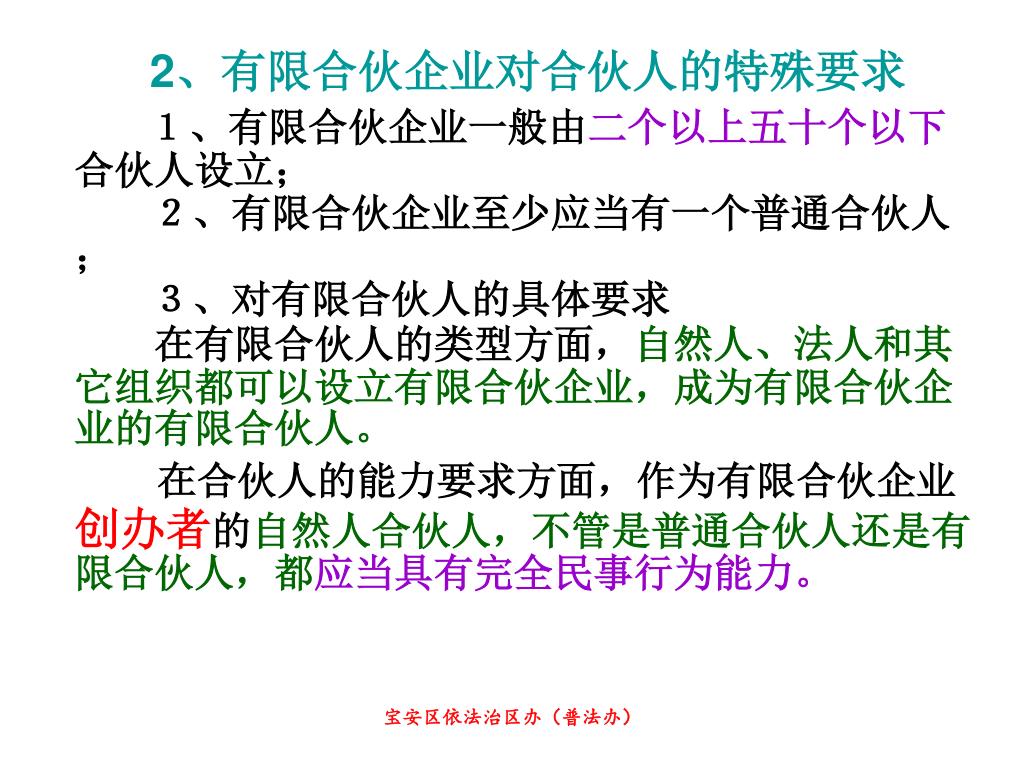 2、有限合伙企业对合伙人的特殊要求

１、有限合伙企业一般由二个以上五十个以下合伙人设立；

２、有限合伙企业至少应当有一个普通合伙人；

３、对有限合伙人的具体要求

在有限合伙人的类型方面，自然人、法人和其它组织都可以设立有限合伙企业，成为有限合伙企业的有限合伙人。

在合伙人的能力要求方面，作为有限合伙企业创办者的自然人合伙人，不管是普通合伙人还是有限合伙人，都应当具有完全民事行为能力。

宝安区依法治区办（普法办）